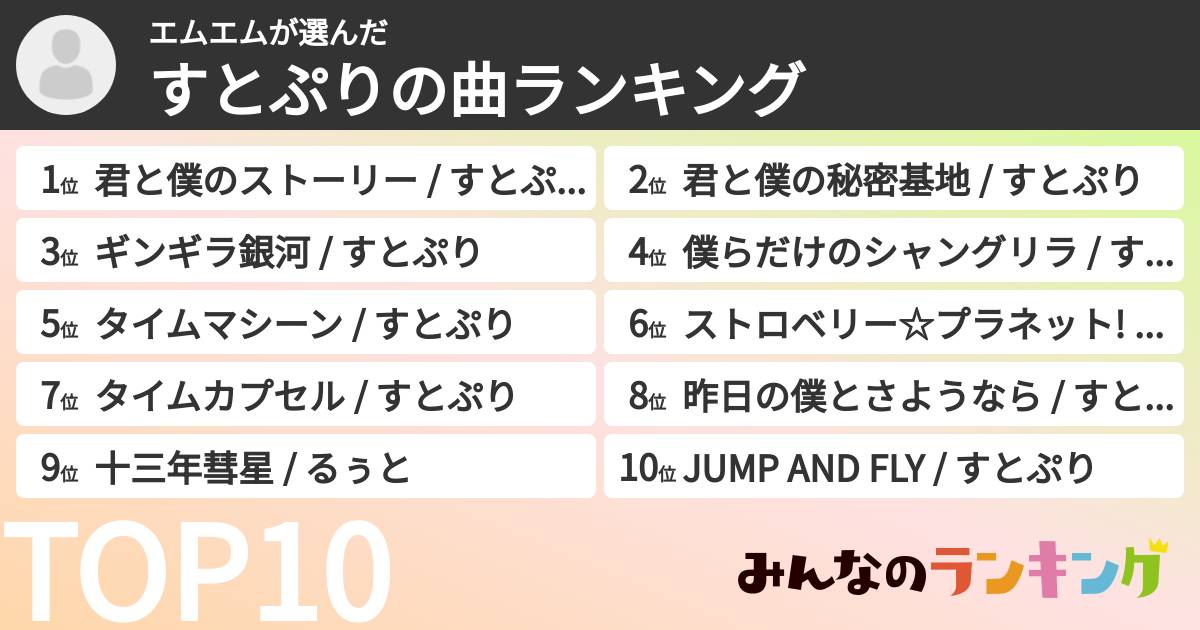 エムエムが選んだ
すとぷりの曲ランキング

1位 君と僕のストーリー / すとぷ...
2位 君と僕の秘密基地 / すとぷり
3位 ギンギラ銀河 / すとぷり
4位 僕らだけのシャングリラ / す...
5位 タイムマシーン / すとぷり
6位 ストロベリー☆プラネット! ...
7位 タイムカプセル / すとぷり
8位 昨日の僕とさようなら / すと...
9位 十三年彗星 / るぅと
10位 JUMP AND FLY / すとぷり

TOP10

みんなのランキング